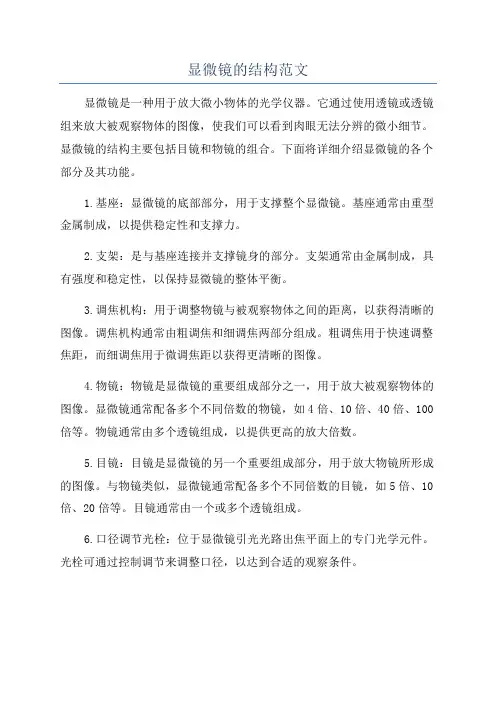 显微镜的结构范文

显微镜是一种用于放大微小物体的光学仪器。它通过使用透镜或透镜组来放大被观察物体的图像，使我们可以看到肉眼无法分辨的微小细节。显微镜的结构主要包括目镜和物镜的组合。下面将详细介绍显微镜的各个部分及其功能。

1.基座：显微镜的底部部分，用于支撑整个显微镜。基座通常由重型金属制成，以提供稳定性和支撑力。

2.支架：是与基座连接并支撑镜身的部分。支架通常由金属制成，具有强度和稳定性，以保持显微镜的整体平衡。

3.调焦机构：用于调整物镜与被观察物体之间的距离，以获得清晰的图像。调焦机构通常由粗调焦和细调焦两部分组成。粗调焦用于快速调整焦距，而细调焦用于微调焦距以获得更清晰的图像。

4.物镜：物镜是显微镜的重要组成部分之一，用于放大被观察物体的图像。显微镜通常配备多个不同倍数的物镜，如4倍、10倍、40倍、100倍等。物镜通常由多个透镜组成，以提供更高的放大倍数。

5.目镜：目镜是显微镜的另一个重要组成部分，用于放大物镜所形成的图像。与物镜类似，显微镜通常配备多个不同倍数的目镜，如5倍、10倍、20倍等。目镜通常由一个或多个透镜组成。

6.口径调节光栓：位于显微镜引光光路出焦平面上的专门光学元件。光栓可通过控制调节来调整口径，以达到合适的观察条件。